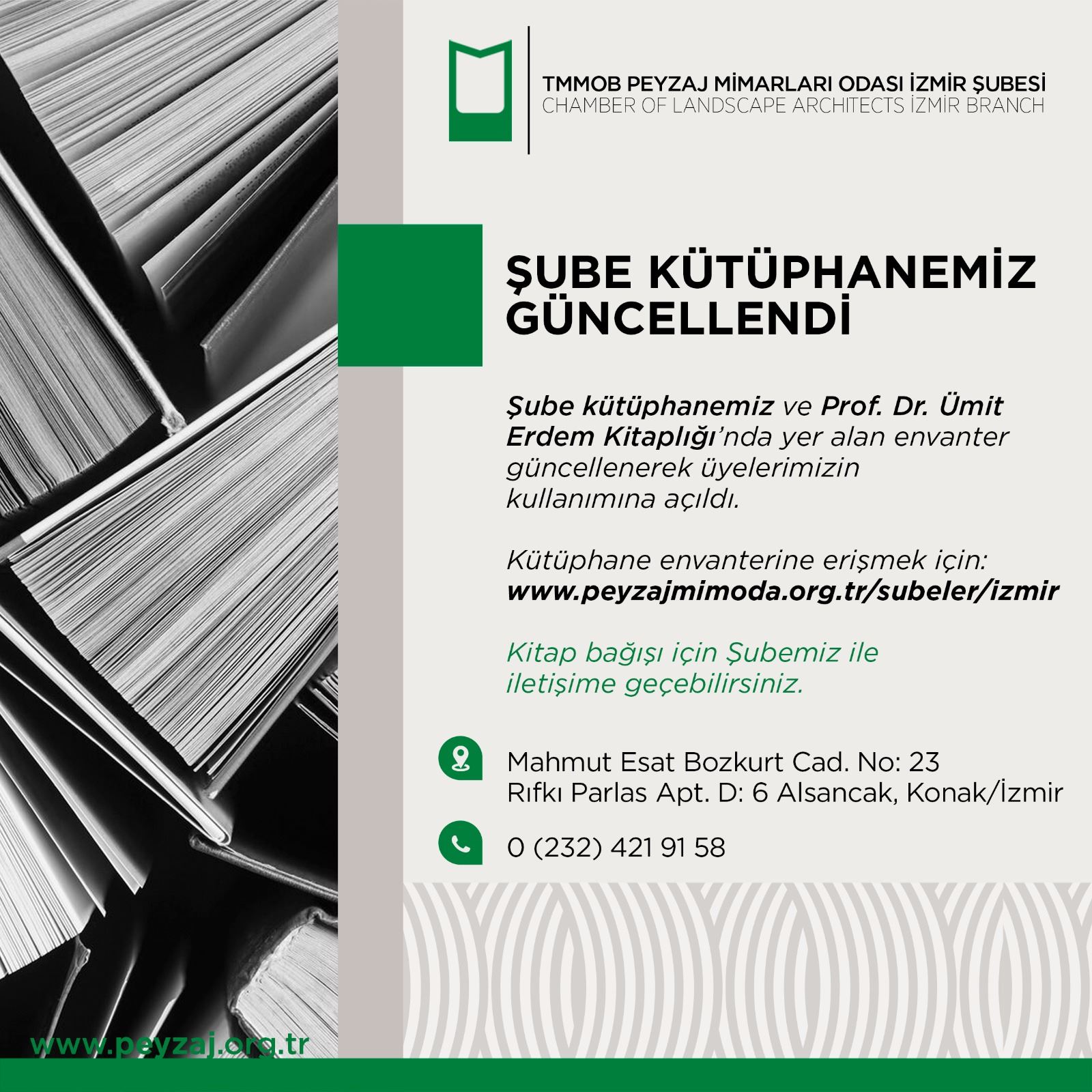 TMMOB PEYZAJ MİMARLARI ODASI İZMİR ŞUBESİ
CHAMBER OF LANDSCAPE ARCHITECTS İZMİR BRANCH

ŞUBE KÜTÜPHANEMİZ GÜNCELLENDİ

Şube kütüphanemiz ve Prof. Dr. Ümit Erdem Kitaplığı'nda yer alan envanter güncellenerek üyelerimizin kullanımına açıldı.

Kütüphane envanterine erişmek için:
www.peyzajmimoda.org.tr/subeler/izmir

Kitap bağışı için Şubemiz ile iletişime geçebilirsiniz.

Mahmut Esat Bozkurt Cad. No: 23
Rıfkı Parlas Apt. D: 6 Alsancak, Konak/İzmir

0 (232) 421 91 58

www.peyzaj.org.tr